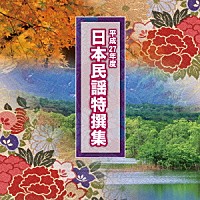 平成27年度
日本民謡特撰集